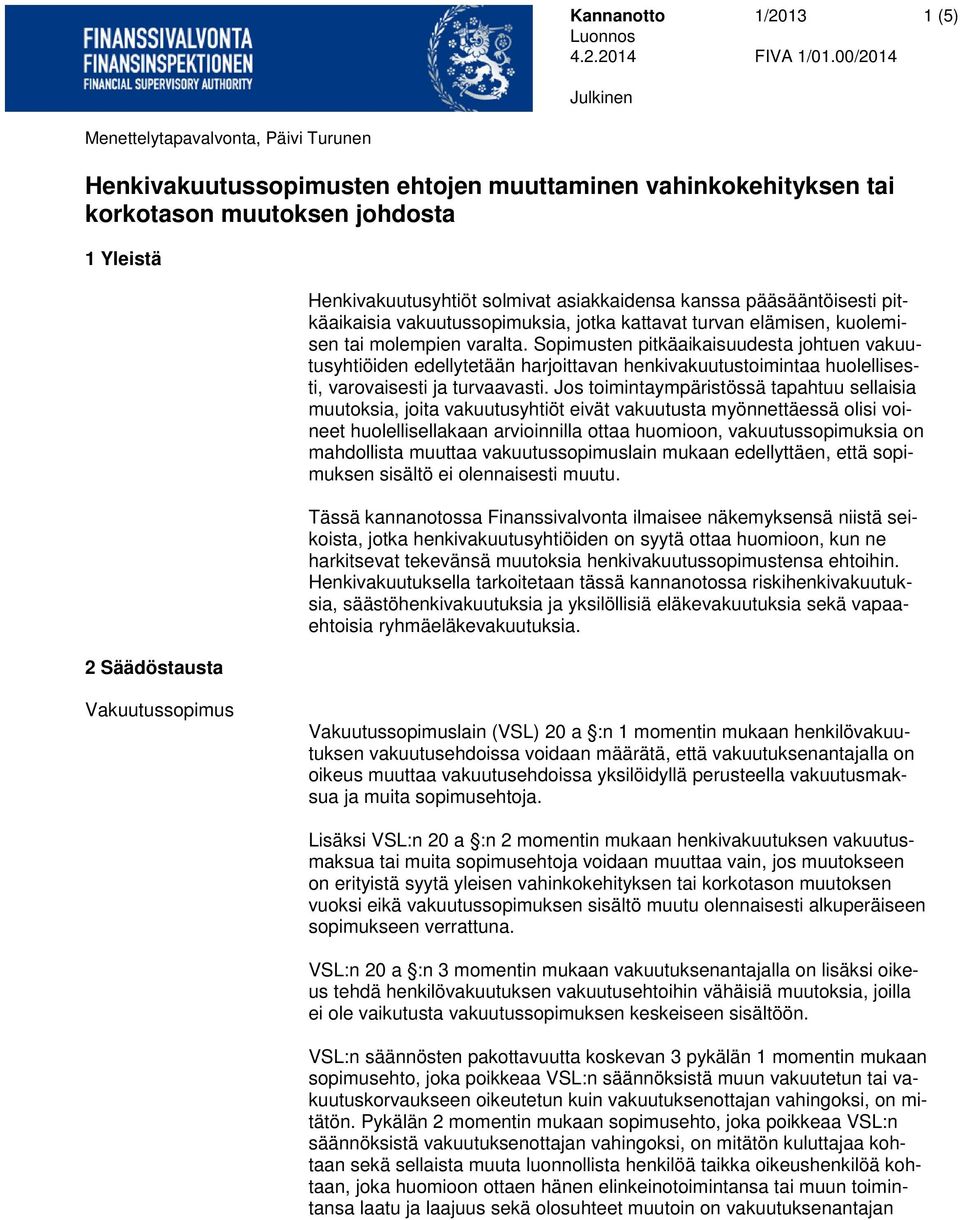 FINANSSIVALVONTA
FINANSINSPEKTIONEN
FINANCIAL SUPERVISORY AUTHORITY

Kannanotto 1/2013 1 (5)
Luonnos
4.2.2014 FIVA 1/01.00/2014

Julkinen

Menettelytapavalvonta, Päivi Turunen

Henkivakuutussopimusten ehtojen muuttaminen vahinkokehityksen tai korkotason muutoksen johdosta

1 Yleistä

Henkivakuutusyhtiöt solmivat asiakkaidensa kanssa pääsääntöisesti pitkäaikaisia vakuutussopimuksia, jotka kattavat turvan elämisen, kuolemisen tai molempien varalta. Sopimusten pitkäaikaisuudesta johtuen vakuutusyhtiöiden edellytetään harjoittavan henkivakuutustoimintaa huolellisesti, varovaisesti ja turvaavasti. Jos toimintaympäristössä tapahtuu sellaisia muutoksia, joita vakuutusyhtiöt eivät vakuutusta myönnettäessä olisi voineet huolellisellakaan arvioinnilla ottaa huomioon, vakuutussopimuksia on mahdollista muuttaa vakuutussopimuslain mukaan edellyttäen, että sopimuksen sisältö ei olennaisesti muutu.

Tässä kannanotossa Finanssivalvonta ilmaisee näkemyksensä niistä seikoista, jotka henkivakuutusyhtiöiden on syytä ottaa huomioon, kun ne harkitsevat tekevänsä muutoksia henkivakuutussopimustensa ehtoihin. Henkivakuutuksella tarkoitetaan tässä kannanotossa riskihenkivakuutuksia, säästöhenkivakuutuksia ja yksilöllisiä eläkevakuutuksia sekä vapaaehtoisia ryhmäeläkevakuutuksia.

2 Säädöstausta

Vakuutussopimus

Vakuutussopimuslain (VSL) 20 a §:n 1 momentin mukaan henkilövakuutuksen vakuutusehdoissa voidaan määrätä, että vakuutuksenantajalla on oikeus muuttaa vakuutusehdoissa yksilöidyllä perusteella vakuutusmaksua ja muita sopimusehtoja.

Lisäksi VSL:n 20 a §:n 2 momentin mukaan henkivakuutuksen vakuutusmaksua tai muita sopimusehtoja voidaan muuttaa vain, jos muutokseen on erityistä syytä yleisen vahinkokehityksen tai korkotason muutoksen vuoksi eikä vakuutussopimuksen sisältö muutu olennaisesti alkuperäiseen sopimukseen verrattuna.

VSL:n 20 a §:n 3 momentin mukaan vakuutuksenantajalla on lisäksi oikeus tehdä henkilövakuutuksen vakuutusehtoihin vähäisiä muutoksia, joilla ei ole vaikutusta vakuutussopimuksen keskeiseen sisältöön.

VSL:n säännösten pakottavuutta koskevan 3 pykälän 1 momentin mukaan sopimusehto, joka poikkeaa VSL:n säännöksistä muun vakuutetun tai vakuutuskorvaukseen oikeutetun kuin vakuutuksenottajan vahingoksi, on mitätön. Pykälän 2 momentin mukaan sopimusehto, joka poikkeaa VSL:n säännöksistä vakuutuksenottajan vahingoksi, on mitätön kuluttajaa kohtaan sekä sellaista muuta luonnollista henkilöä taikka oikeushenkilöä kohtaan, joka huomioon ottaen hänen elinkeinotoimintansa tai muun toimintansa laatu ja laajuus sekä olosuhteet muutoin on vakuutuksenantajan